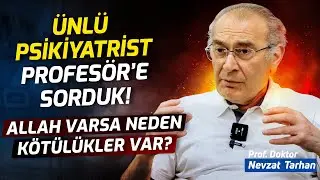 ÜNLÜ PSİKİYATRİST PROFESÖR'E SORDUK!

ALLAH VARSA NEDEN KÖTÜLÜKLER VAR?

Prof. Doktor
Nevzat Tarhan